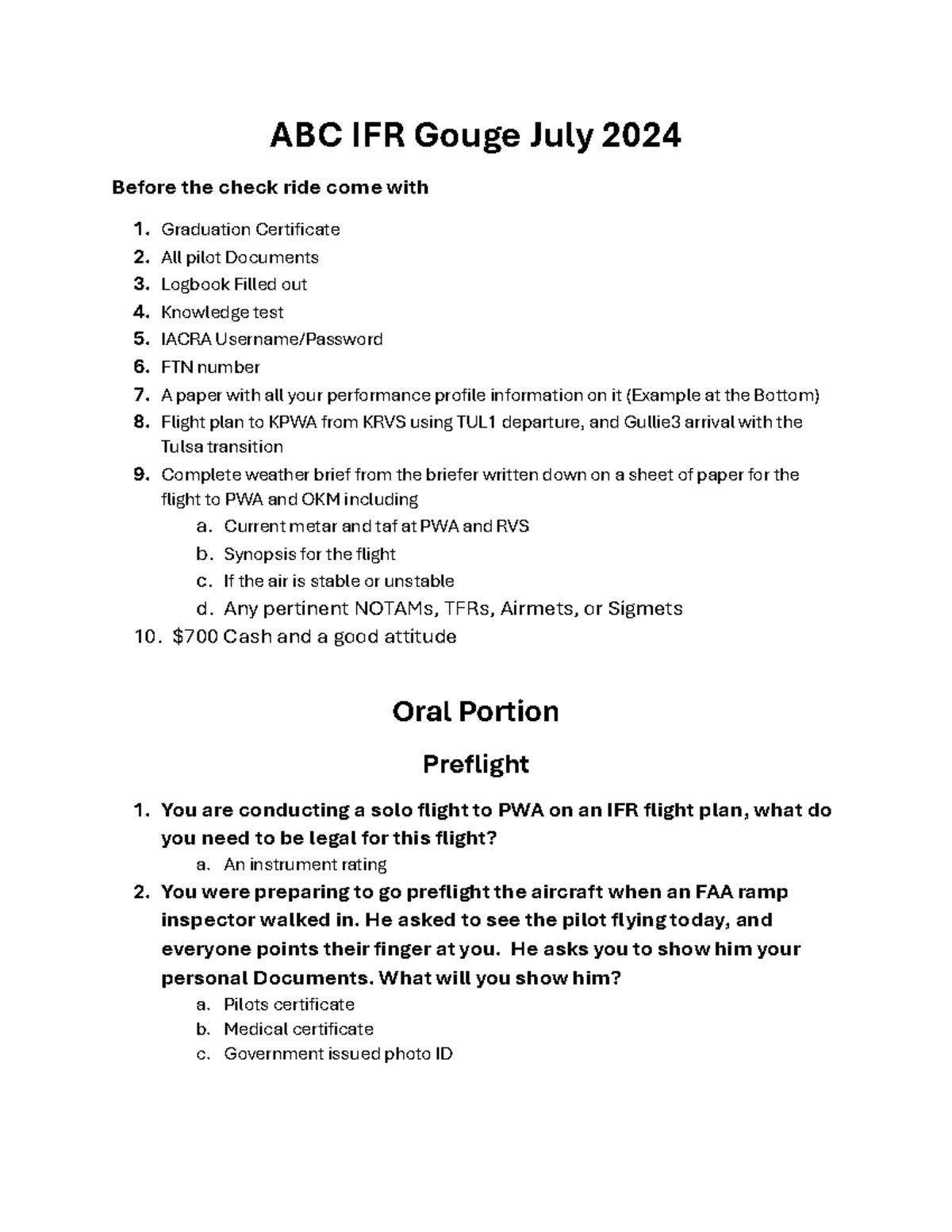 ABC IFR Gouge July 2024

Before the check ride come with

1. Graduation Certificate
2. All pilot Documents
3. Logbook Filled out
4. Knowledge test
5. IACRA Username/Password
6. FTN number
7. A paper with all your performance profile information on it (Example at the Bottom)
8. Flight plan to KPWA from KRVS using TUL1 departure, and Gullie3 arrival with the Tulsa transition
9. Complete weather brief from the briefer written down on a sheet of paper for the flight to PWA and OKM including
a. Current metar and taf at PWA and RVS
b. Synopsis for the flight
c. If the air is stable or unstable
d. Any pertinent NOTAMs, TFRs, Airmets, or Sigmets
10. $700 Cash and a good attitude

Oral Portion

Preflight

1. You are conducting a solo flight to PWA on an IFR flight plan, what do you need to be legal for this flight?
a. An instrument rating
2. You were preparing to go preflight the aircraft when an FAA ramp inspector walked in. He asked to see the pilot flying today, and everyone points their finger at you. He asks you to show him your personal Documents. What will you show him?
a. Pilots certificate
b. Medical certificate
c. Government issued photo ID